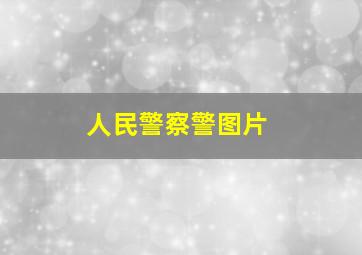 人民警察警图片